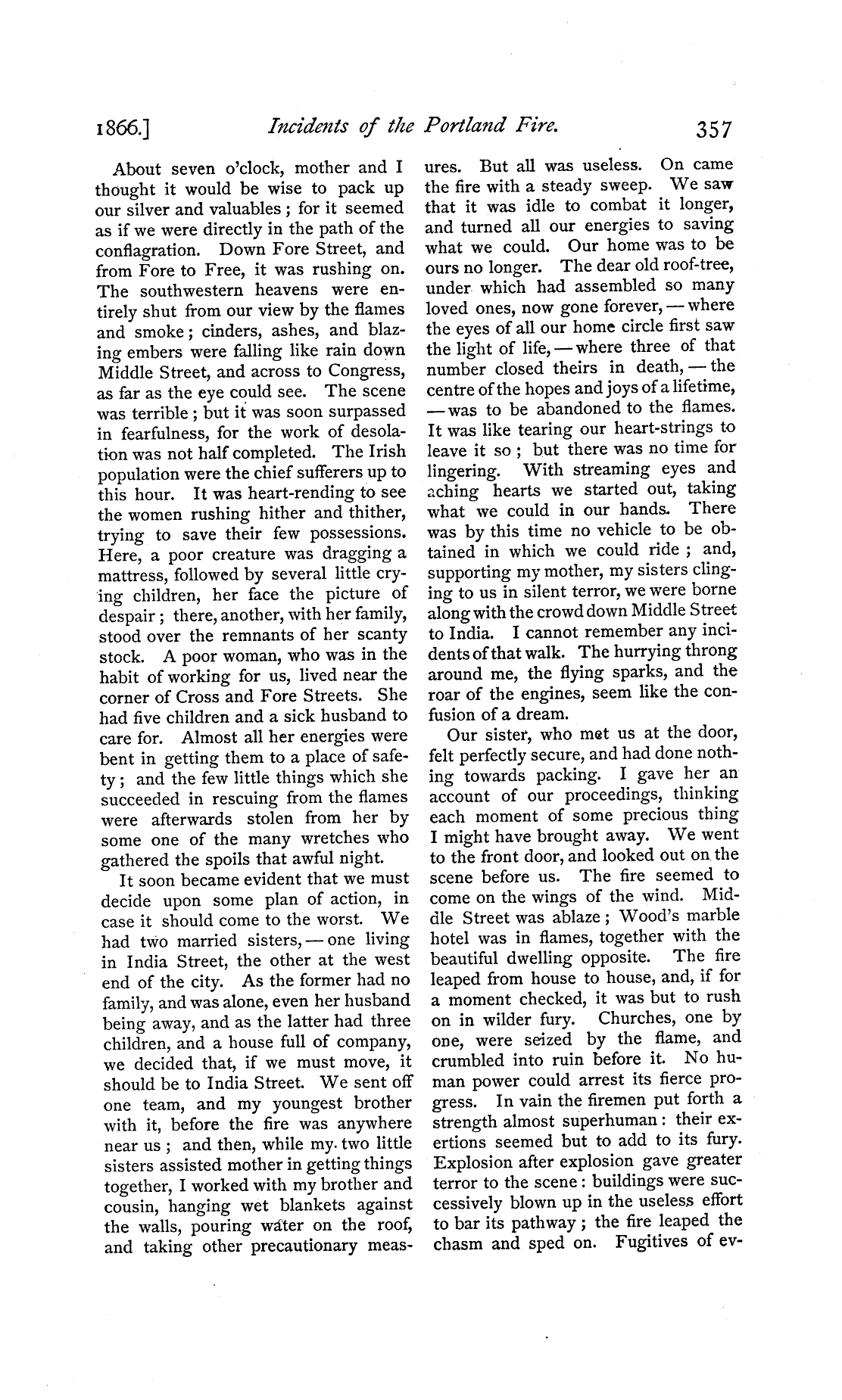 1866.] Incidents of the Portland Fire. 357

About seven o'clock, mother and I thought it would be wise to pack up our silver and valuables; for it seemed as if we were directly in the path of the conflagration. Down Fore Street, and from Fore to Free, it was rushing on. The southwestern heavens were entirely shut from our view by the flames and smoke; cinders, ashes, and blazing embers were falling like rain down Middle Street, and across to Congress, as far as the eye could see. The scene was terrible; but it was soon surpassed in fearfulness, for the work of desolation was not half completed. The Irish population were the chief sufferers up to this hour. It was heart-rending to see the women rushing hither and thither, trying to save their few possessions. Here, a poor creature was dragging a mattress, followed by several little crying children, her face the picture of despair; there, another, with her family, stood over the remnants of her scanty stock. A poor woman, who was in the habit of working for us, lived near the corner of Cross and Fore Streets. She had five children and a sick husband to care for. Almost all her energies were bent in getting them to a place of safety; and the few little things which she succeeded in rescuing from the flames were afterwards stolen from her by some one of the many wretches who gathered the spoils that awful night.

It soon became evident that we must decide upon some plan of action, in case it should come to the worst. We had two married sisters, — one living in India Street, the other at the west end of the city. As the former had no family, and was alone, even her husband being away, and as the latter had three children, and a house full of company, we decided that, if we must move, it should be to India Street. We sent off one team, and my youngest brother with it, before the fire was anywhere near us; and then, while my two little sisters assisted mother in getting things together, I worked with my brother and cousin, hanging wet blankets against the walls, pouring water on the roof, and taking other precautionary measures. But all was useless. On came the fire with a steady sweep. We saw that it was idle to combat it longer, and turned all our energies to saving what we could. Our home was to be ours no longer. The dear old roof-tree, under which had assembled so many loved ones, now gone forever, — where the eyes of all our home circle first saw the light of life, — where three of that number closed theirs in death, — the centre of the hopes and joys of a lifetime, — was to be abandoned to the flames. It was like tearing our heart-strings to leave it so; but there was no time for lingering. With streaming eyes and aching hearts we started out, taking what we could in our hands. There was by this time no vehicle to be obtained in which we could ride; and, supporting my mother, my sisters clinging to us in silent terror, we were borne along with the crowd down Middle Street to India. I cannot remember any incidents of that walk. The hurrying throng around me, the flying sparks, and the roar of the engines, seem like the confusion of a dream.

Our sister, who met us at the door, felt perfectly secure, and had done nothing towards packing. I gave her an account of our proceedings, thinking each moment of some precious thing I might have brought away. We went to the front door, and looked out on the scene before us. The fire seemed to come on the wings of the wind. Middle Street was ablaze; Wood's marble hotel was in flames, together with the beautiful dwelling opposite. The fire leaped from house to house, and, if for a moment checked, it was but to rush on in wilder fury. Churches, one by one, were seized by the flame, and crumbled into ruin before it. No human power could arrest its fierce progress. In vain the firemen put forth a strength almost superhuman: their exertions seemed but to add to its fury. Explosion after explosion gave greater terror to the scene: buildings were successively blown up in the useless effort to bar its pathway; the fire leaped the chasm and sped on. Fugitives of ev-